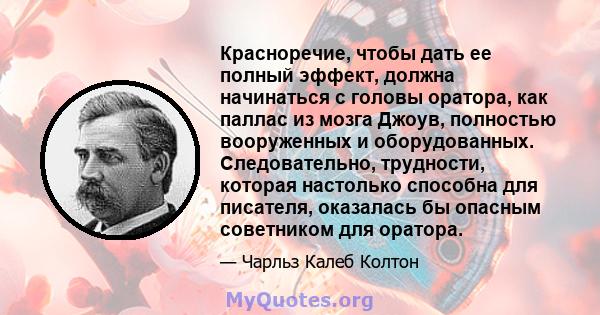 Красноречие, чтобы дать ее полный эффект, должна начинаться с головы оратора, как паллас из мозга Джоув, полностью вооруженных и оборудованных. Следовательно, трудности, которая настолько способна для писателя, оказалась бы опасным советником для оратора.

— Чарльз Калеб Колтон

MyQuotes.org